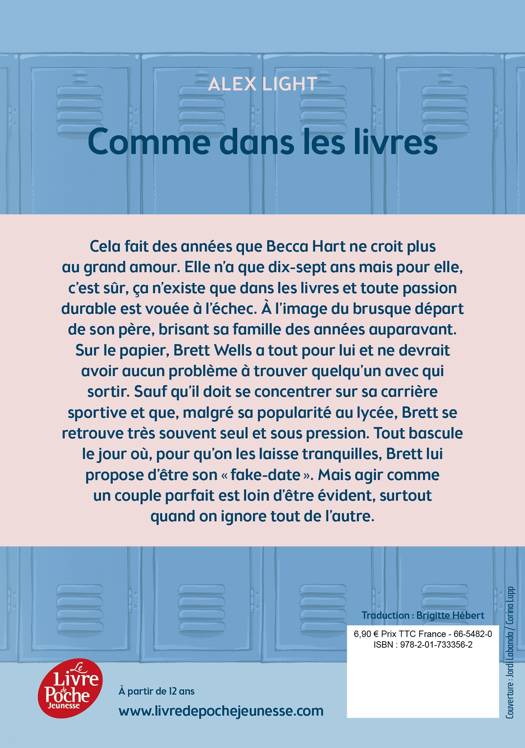 ALEX LIGHT

Comme dans les livres

Cela fait des années que Becca Hart ne croit plus au grand amour. Elle n'a que dix-sept ans mais pour elle, c'est sûr, ça n'existe que dans les livres et toute passion durable est vouée à l'échec. À l'image du brusque départ de son père, brisant sa famille des années auparavant. Sur le papier, Brett Wells a tout pour lui et ne devrait avoir aucun problème à trouver quelqu'un avec qui sortir. Sauf qu'il doit se concentrer sur sa carrière sportive et que, malgré sa popularité au lycée, Brett se retrouve très souvent seul et sous pression. Tout bascule le jour où, pour qu'on les laisse tranquilles, Brett lui propose d'être son « fake-date ». Mais agir comme un couple parfait est loin d'être évident, surtout quand on ignore tout de l'autre.

Traduction : Brigitte Hébert

6,90 € Prix TTC France - 66-5482-0
ISBN : 978-2-01-733356-2

Couverture : Jordi Labanda / Corina Lupp

Le Livre de Poche Jeunesse

À partir de 12 ans

www.livredepochejeunesse.com